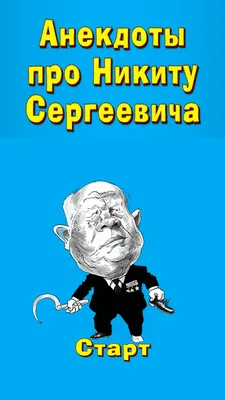 Анекдоты про Никиту Сергеевича

Старт